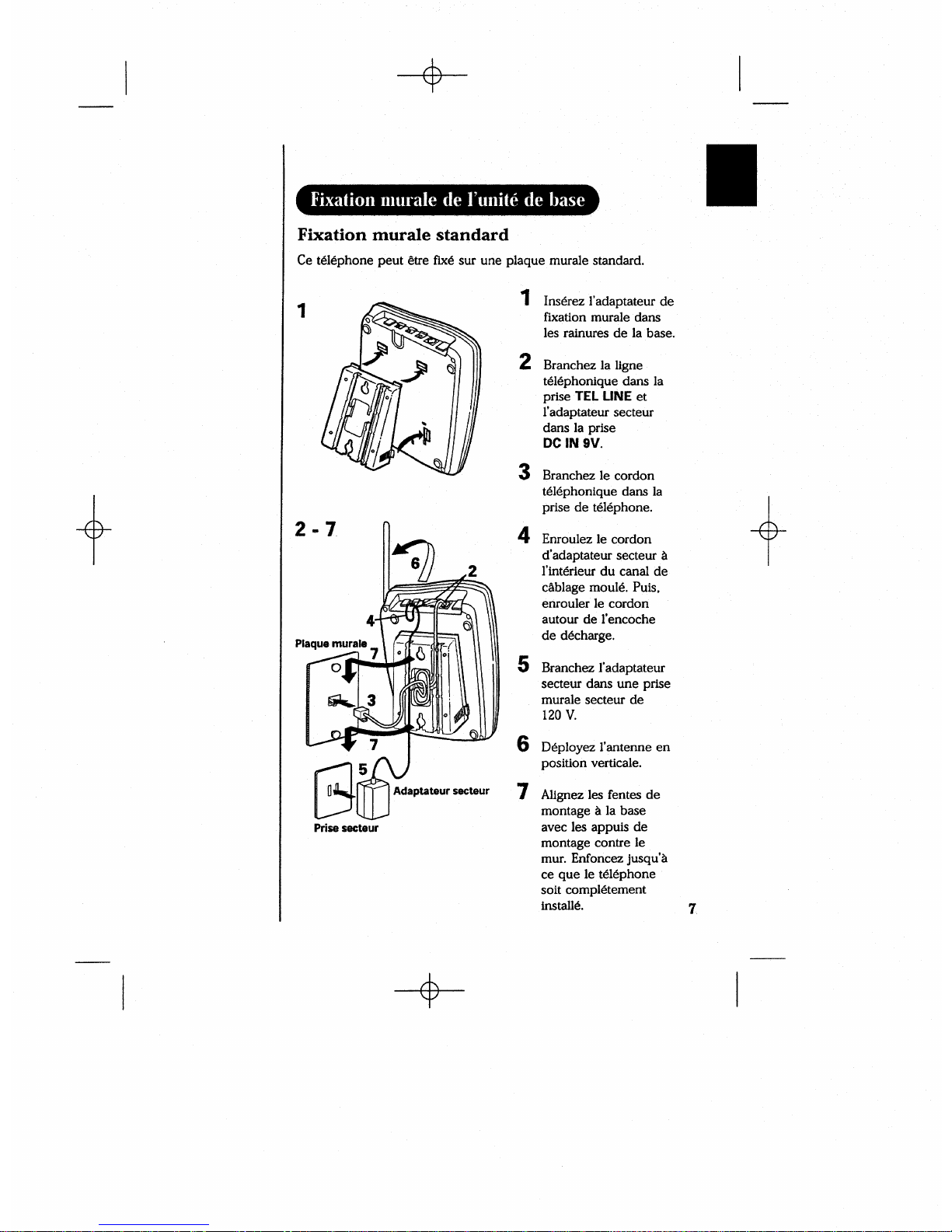 Fixation murale de l'unité de base

Fixation murale standard

Ce téléphone peut être fixé sur une plaque murale standard.

1

2 - 7

6

2

4

Plaque murale

7

3

7

5

Adaptateur secteur

Prise secteur

1 Insérez l'adaptateur de fixation murale dans les rainures de la base.

2 Branchez la ligne téléphonique dans la prise TEL LINE et l'adaptateur secteur dans la prise DC IN 9V.

3 Branchez le cordon téléphonique dans la prise de téléphone.

4 Enroulez le cordon d'adaptateur secteur à l'intérieur du canal de câblage moulé. Puis, enrouler le cordon autour de l'encoche de décharge.

5 Branchez l'adaptateur secteur dans une prise murale secteur de 120 V.

6 Déployez l'antenne en position verticale.

7 Alignez les fentes de montage à la base avec les appuis de montage contre le mur. Enfoncez jusqu'à ce que le téléphone soit complétement installé.

7